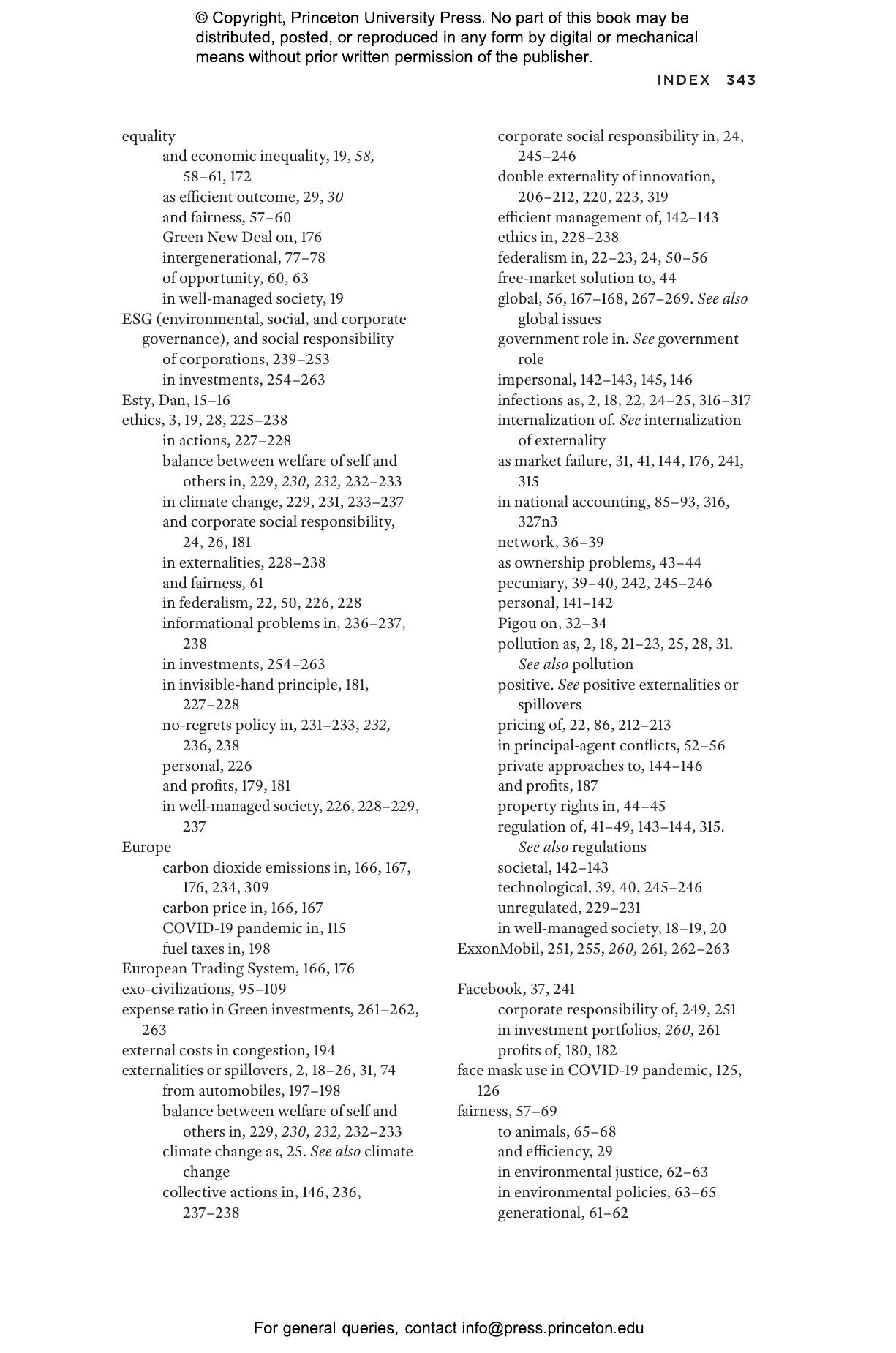 © Copyright, Princeton University Press. No part of this book may be distributed, posted, or reproduced in any form by digital or mechanical means without prior written permission of the publisher.

INDEX 343

equality
and economic inequality, 19, 58, 58–61, 172
as efficient outcome, 29, 30
and fairness, 57–60
Green New Deal on, 176
intergenerational, 77–78
of opportunity, 60, 63
in well-managed society, 19
ESG (environmental, social, and corporate governance), and social responsibility
of corporations, 239–253
in investments, 254–263
Esty, Dan, 15–16
ethics, 3, 19, 28, 225–238
in actions, 227–228
balance between welfare of self and others in, 229, 230, 232, 232–233
in climate change, 229, 231, 233–237
and corporate social responsibility, 24, 26, 181
in externalities, 228–238
and fairness, 61
in federalism, 22, 50, 226, 228
informational problems in, 236–237, 238
in investments, 254–263
in invisible-hand principle, 181, 227–228
no-regrets policy in, 231–233, 232, 236, 238
personal, 226
and profits, 179, 181
in well-managed society, 226, 228–229, 237
Europe
carbon dioxide emissions in, 166, 167, 176, 234, 309
carbon price in, 166, 167
COVID-19 pandemic in, 115
fuel taxes in, 198
European Trading System, 166, 176
exo-civilizations, 95–109
expense ratio in Green investments, 261–262, 263
external costs in congestion, 194
externalities or spillovers, 2, 18–26, 31, 74
from automobiles, 197–198
balance between welfare of self and others in, 229, 230, 232, 232–233
climate change as, 25. See also climate change
collective actions in, 146, 236, 237–238

corporate social responsibility in, 24, 245–246
double externality of innovation, 206–212, 220, 223, 319
efficient management of, 142–143
ethics in, 228–238
federalism in, 22–23, 24, 50–56
free-market solution to, 44
global, 56, 167–168, 267–269. See also global issues
government role in. See government role
impersonal, 142–143, 145, 146
infections as, 2, 18, 22, 24–25, 316–317
internalization of. See internalization of externality
as market failure, 31, 41, 144, 176, 241, 315
in national accounting, 85–93, 316, 327n3
network, 36–39
as ownership problems, 43–44
pecuniary, 39–40, 242, 245–246
personal, 141–142
Pigou on, 32–34
pollution as, 2, 18, 21–23, 25, 28, 31. See also pollution
positive. See positive externalities or spillovers
pricing of, 22, 86, 212–213
in principal-agent conflicts, 52–56
private approaches to, 144–146
and profits, 187
property rights in, 44–45
regulation of, 41–49, 143–144, 315. See also regulations
societal, 142–143
technological, 39, 40, 245–246
unregulated, 229–231
in well-managed society, 18–19, 20
ExxonMobil, 251, 255, 260, 261, 262–263

Facebook, 37, 241
corporate responsibility of, 249, 251
in investment portfolios, 260, 261
profits of, 180, 182
face mask use in COVID-19 pandemic, 125, 126
fairness, 57–69
to animals, 65–68
and efficiency, 29
in environmental justice, 62–63
in environmental policies, 63–65
generational, 61–62

For general queries, contact info@press.princeton.edu